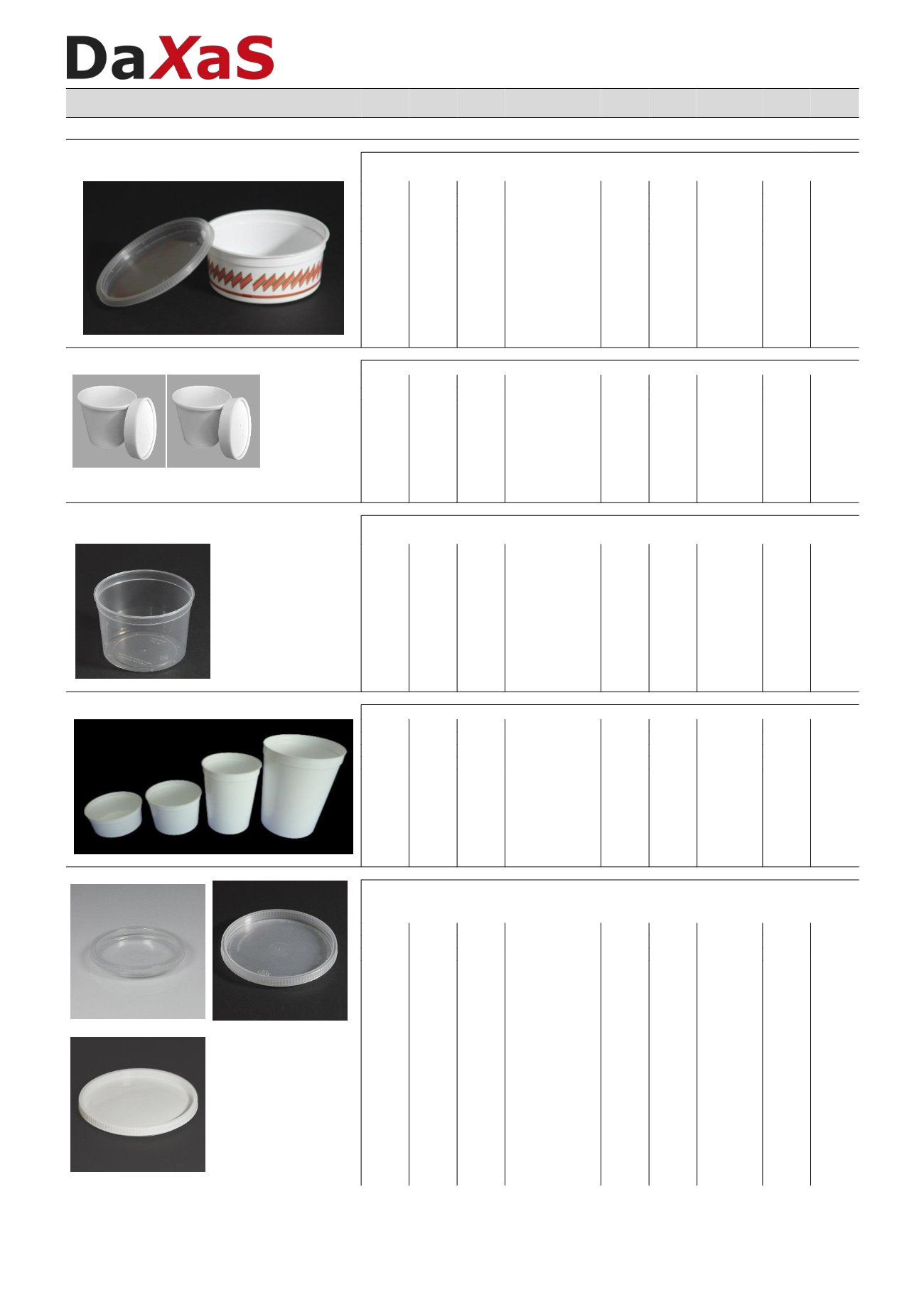 DaXaS